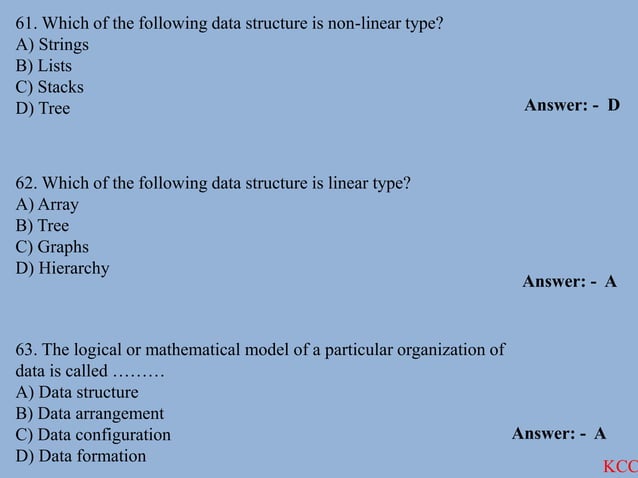 61. Which of the following data structure is non-linear type?
A) Strings
B) Lists
C) Stacks
D) Tree

Answer: - D

62. Which of the following data structure is linear type?
A) Array
B) Tree
C) Graphs
D) Hierarchy

Answer: - A

63. The logical or mathematical model of a particular organization of data is called .........
A) Data structure
B) Data arrangement
C) Data configuration
D) Data formation

Answer: - A

KCC